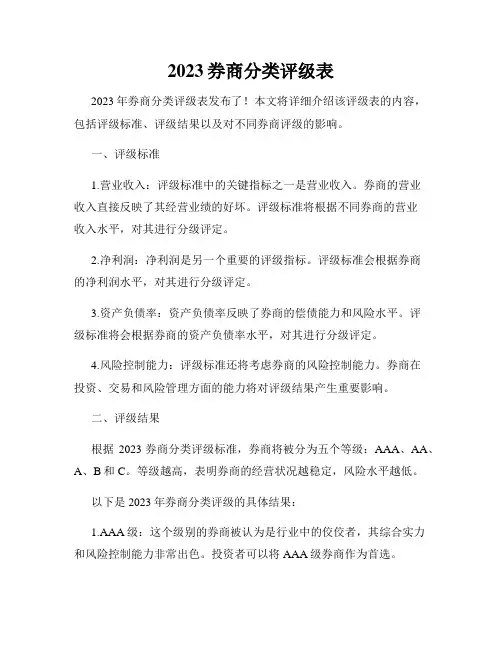 2023 券商分类评级表

2023 年券商分类评级表发布了！本文将详细介绍该评级表的内容，包括评级标准、评级结果以及对不同券商评级的影响。

一、评级标准

1.营业收入：评级标准中的关键指标之一是营业收入。券商的营业收入直接反映了其经营业绩的好坏。评级标准将根据不同券商的营业收入水平，对其进行分级评定。

2.净利润：净利润是另一个重要的评级指标。评级标准会根据券商的净利润水平，对其进行分级评定。

3.资产负债率：资产负债率反映了券商的偿债能力和风险水平。评级标准将会根据券商的资产负债率水平，对其进行分级评定。

4.风险控制能力：评级标准还将考虑券商的风险控制能力。券商在投资、交易和风险管理方面的能力将对评级结果产生重要影响。

二、评级结果

根据 2023 券商分类评级标准，券商将被分为五个等级：AAA、AA、A、B 和 C。等级越高，表明券商的经营状况越稳定，风险水平越低。

以下是 2023 年券商分类评级的具体结果：

1.AAA 级：这个级别的券商被认为是行业中的佼佼者，其综合实力和风险控制能力非常出色。投资者可以将 AAA 级券商作为首选。